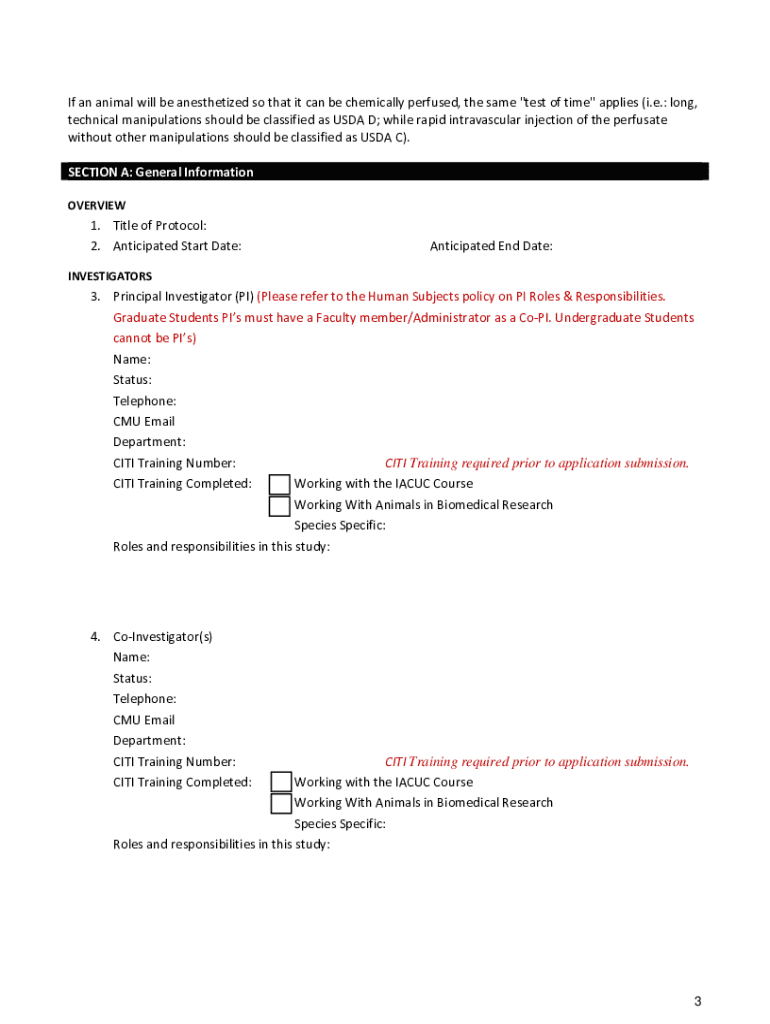 If an animal will be anesthetized so that it can be chemically perfused, the same "test of time" applies (i.e.: long, technical manipulations should be classified as USDA D; while rapid intravascular injection of the perfusate without other manipulations should be classified as USDA C).

SECTION A: General Information

OVERVIEW
1. Title of Protocol:
2. Anticipated Start Date: Anticipated End Date:

INVESTIGATORS
3. Principal Investigator (PI) (Please refer to the Human Subjects policy on PI Roles & Responsibilities. Graduate Students PI's must have a Faculty member/Administrator as a Co-PI. Undergraduate Students cannot be PI's)
Name:
Status:
Telephone:
CMU Email
Department:
CITI Training Number: CITI Training required prior to application submission.
CITI Training Completed: Working with the IACUC Course
Working With Animals in Biomedical Research
Species Specific:
Roles and responsibilities in this study:

4. Co-Investigator(s)
Name:
Status:
Telephone:
CMU Email
Department:
CITI Training Number: CITI Training required prior to application submission.
CITI Training Completed: Working with the IACUC Course
Working With Animals in Biomedical Research
Species Specific:
Roles and responsibilities in this study:

3